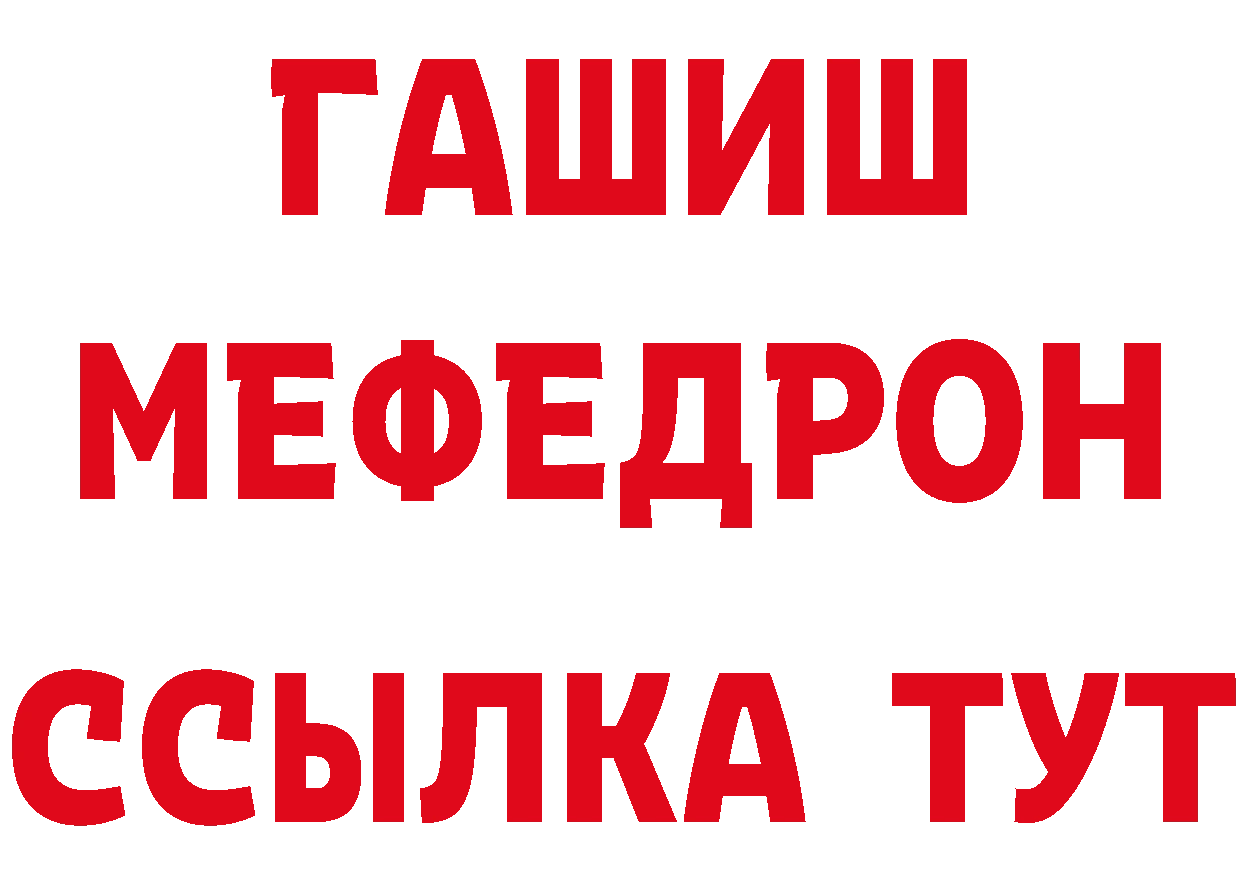 ГАШИШ
МЕФЕДРОН
ССЫЛКА ТУТ